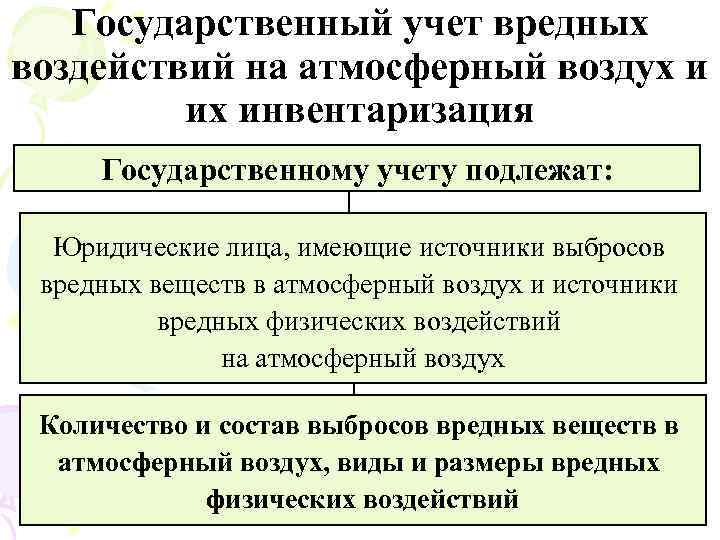 Государственный учет вредных воздействий на атмосферный воздух и их инвентаризация

Государственному учету подлежат:

Юридические лица, имеющие источники выбросов вредных веществ в атмосферный воздух и источники вредных физических воздействий на атмосферный воздух

Количество и состав выбросов вредных веществ в атмосферный воздух, виды и размеры вредных физических воздействий